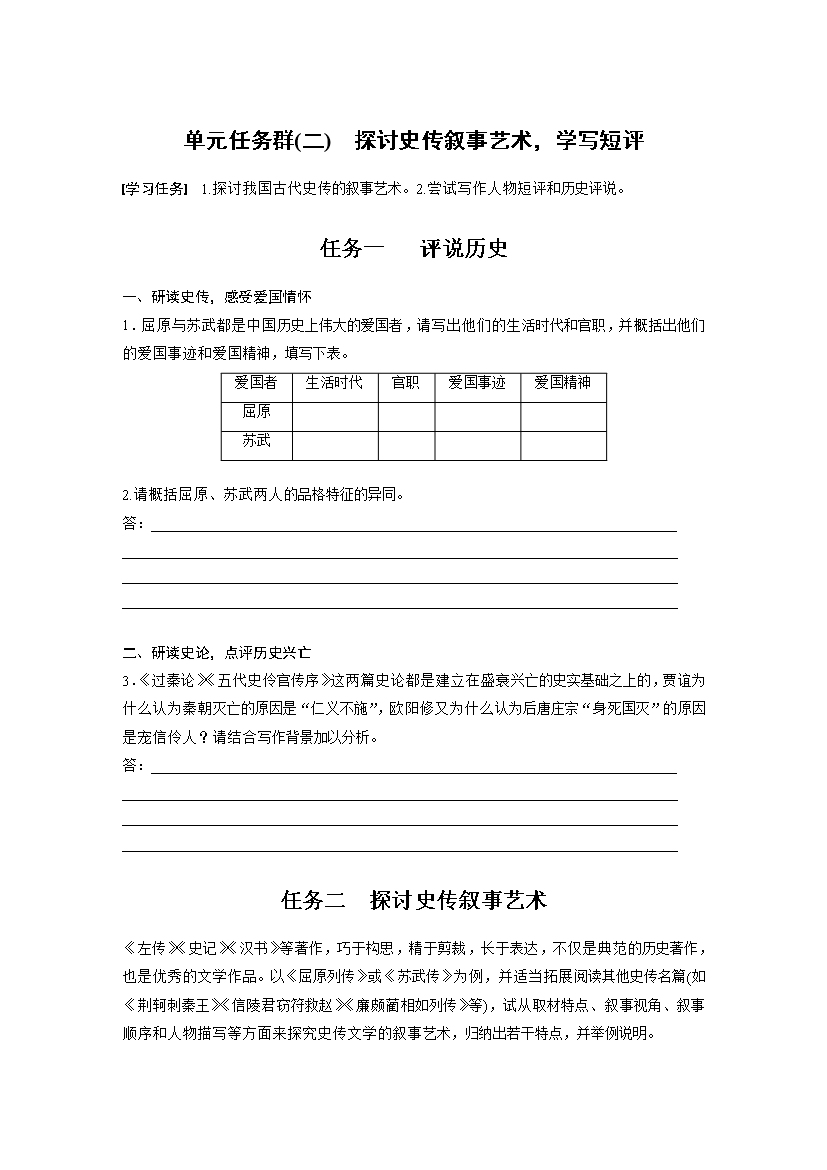 单元任务群(二)　探讨史传叙事艺术，学写短评

[学习任务]　1.探讨我国古代史传的叙事艺术。2.尝试写作人物短评和历史评说。

任务一　　评说历史

一、研读史传，感受爱国情怀

1．屈原与苏武都是中国历史上伟大的爱国者，请写出他们的生活时代和官职，并概括出他们的爱国事迹和爱国精神，填写下表。

| 爱国者 | 生活时代 | 官职 | 爱国事迹 | 爱国精神 |
|---|---|---|---|---|
| 屈原 | | | | |
| 苏武 | | | | |

2.请概括屈原、苏武两人的品格特征的异同。

答：

二、研读史论，点评历史兴亡

3.《过秦论》《五代史伶官传序》这两篇史论都是建立在盛衰兴亡的史实基础之上的，贾谊为什么认为秦朝灭亡的原因是“仁义不施”，欧阳修又为什么认为后唐庄宗“身死国灭”的原因是宠信伶人？请结合写作背景加以分析。

答：

任务二　探讨史传叙事艺术

《左传》《史记》《汉书》等著作，巧于构思，精于剪裁，长于表达，不仅是典范的历史著作，也是优秀的文学作品。以《屈原列传》或《苏武传》为例，并适当拓展阅读其他史传名篇(如《荆轲刺秦王》《信陵君窃符救赵》《廉颇蔺相如列传》等)，试从取材特点、叙事视角、叙事顺序和人物描写等方面来探究史传文学的叙事艺术，归纳出若干特点，并举例说明。